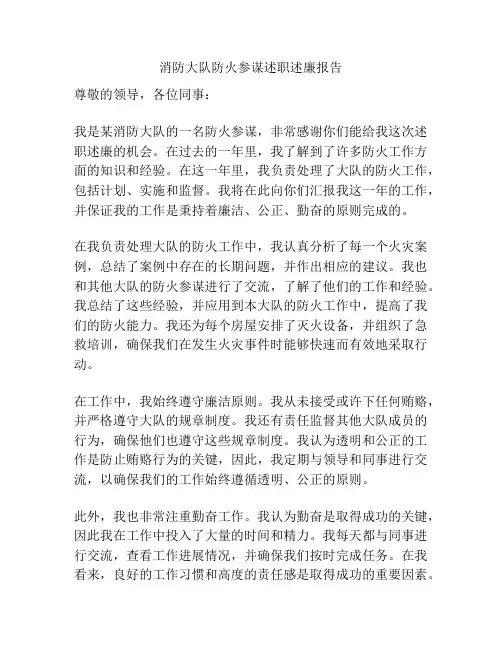 消防大队防火参谋述职述廉报告

尊敬的领导，各位同事：

我是某消防大队的一名防火参谋，非常感谢你们能给我这次述职述廉的机会。在过去的一年里，我了解到了许多防火工作方面的知识和经验。在这一年里，我负责处理了大队的防火工作，包括计划、实施和监督。我将在此向你们汇报我这一年的工作，并保证我的工作是秉持着廉洁、公正、勤奋的原则完成的。

在我负责处理大队的防火工作中，我认真分析了每一个火灾案例，总结了案例中存在的长期问题，并作出相应的建议。我也和其他大队的防火参谋进行了交流，了解了他们的工作和经验。我总结了这些经验，并应用到本大队的防火工作中，提高了我们的防火能力。我还为每个房屋安排了灭火设备，并组织了急救培训，确保我们在发生火灾事件时能够快速而有效地采取行动。

在工作中，我始终遵守廉洁原则。我从未接受或许下任何贿赂，并严格遵守大队的规章制度。我还有责任监督其他大队成员的行为，确保他们也遵守这些规章制度。我认为透明和公正的工作是防止贿赂行为的关键，因此，我定期与领导和同事进行交流，以确保我们的工作始终遵循透明、公正的原则。

此外，我也非常注重勤奋工作。我认为勤奋是取得成功的关键，因此我在工作中投入了大量的时间和精力。我每天都与同事进行交流，查看工作进展情况，并确保我们按时完成任务。在我看来，良好的工作习惯和高度的责任感是取得成功的重要因素。